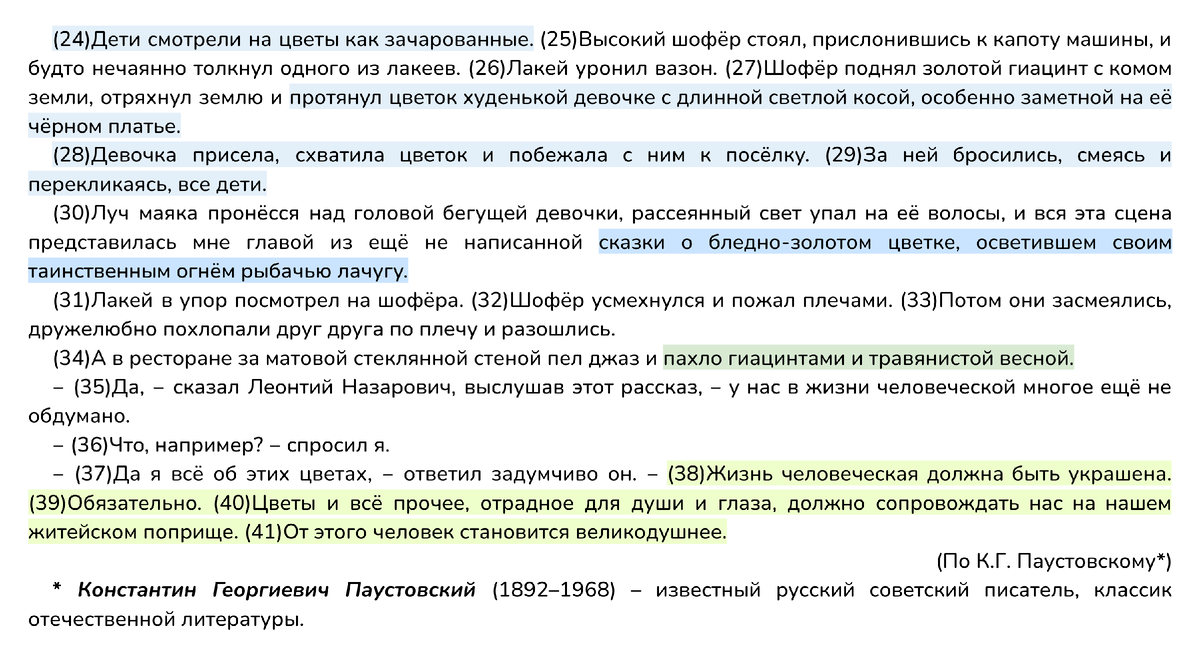 (24)Дети смотрели на цветы как зачарованные. (25)Высокий шофёр стоял, прислонившись к капоту машины, и будто нечаянно толкнул одного из лакеев. (26)Лакей уронил вазон. (27)Шофёр поднял золотой гиацинт с комом земли, отряхнул землю и протянул цветок худенькой девочке с длинной светлой косой, особенно заметной на её чёрном платье.

(28)Девочка присела, схватила цветок и побежала с ним к посёлку. (29)За ней бросились, смеясь и перекликаясь, все дети.

(30)Луч маяка пронёсся над головой бегущей девочки, рассеянный свет упал на её волосы, и вся эта сцена представилась мне главой из ещё не написанной сказки о бледно-золотом цветке, осветившем своим таинственным огнём рыбачью лачугу.

(31)Лакей в упор посмотрел на шофёра. (32)Шофёр усмехнулся и пожал плечами. (33)Потом они засмеялись, дружелюбно похлопали друг друга по плечу и разошлись.

(34)А в ресторане за матовой стеклянной стеной пел джаз и пахло гиацинтами и травянистой весной.

– (35)Да, – сказал Леонтий Назарович, выслушав этот рассказ, – у нас в жизни человеческой многое ещё не обдумано.

– (36)Что, например? – спросил я.

– (37)Да я всё об этих цветах, – ответил задумчиво он. – (38)Жизнь человеческая должна быть украшена. (39)Обязательно. (40)Цветы и всё прочее, отрадное для души и глаза, должно сопровождать нас на нашем житейском поприще. (41)От этого человек становится великодушнее.

(По К.Г. Паустовскому*)

* Константин Георгиевич Паустовский (1892–1968) – известный русский советский писатель, классик отечественной литературы.